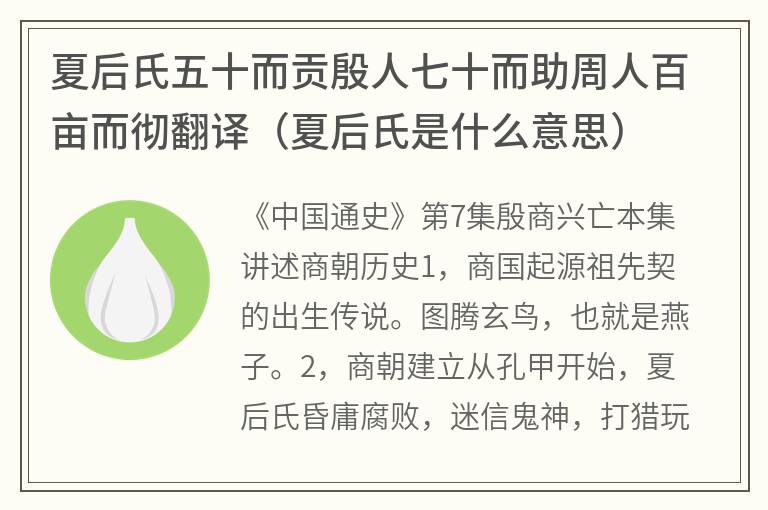 夏后氏五十而贡殷人七十而助周人百亩而彻翻译（夏后氏是什么意思）

《中国通史》第7集殷商兴亡本集讲述商朝历史1，商国起源祖先契的出生传说。图腾玄鸟，也就是燕子。2，商朝建立从孔甲开始，夏后氏昏庸腐败，迷信鬼神，打猎玩